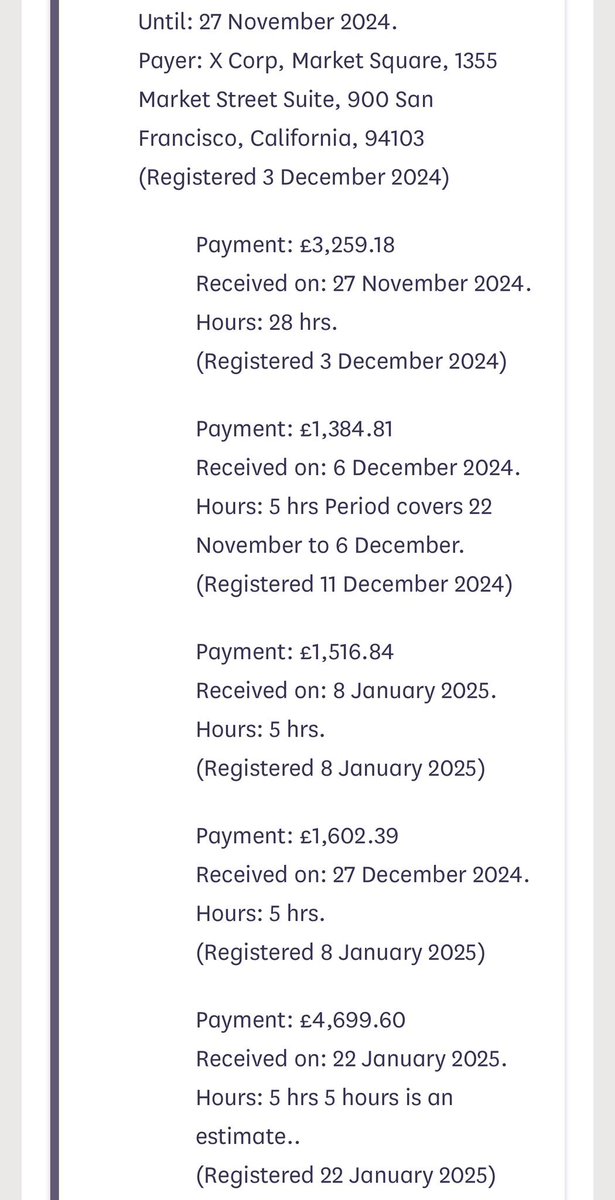 Until: 27 November 2024.
Payer: X Corp, Market Square, 1355 Market Street Suite, 900 San Francisco, California, 94103
(Registered 3 December 2024)

Payment: £3,259.18
Received on: 27 November 2024.
Hours: 28 hrs.
(Registered 3 December 2024)

Payment: £1,384.81
Received on: 6 December 2024.
Hours: 5 hrs Period covers 22 November to 6 December.
(Registered 11 December 2024)

Payment: £1,516.84
Received on: 8 January 2025.
Hours: 5 hrs.
(Registered 8 January 2025)

Payment: £1,602.39
Received on: 27 December 2024.
Hours: 5 hrs.
(Registered 8 January 2025)

Payment: £4,699.60
Received on: 22 January 2025.
Hours: 5 hrs 5 hours is an estimate..
(Registered 22 January 2025)